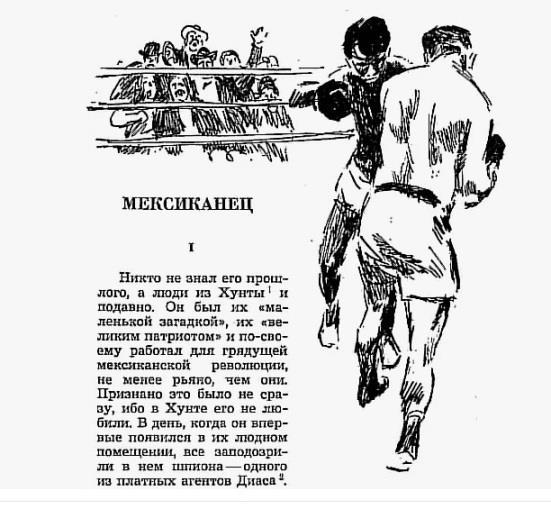 МЕКСИКАНЕЦ

I

Никто не знал его прошлого, а люди из Хунты$^{1}$ и подавно. Он был их «маленькой загадкой», их «великим патриотом» и по-своему работал для грядущей мексиканской революции, не менее рьяно, чем они. Признано это было не сразу, ибо в Хунте его не любили. В день, когда он впервые появился в их людном помещении, все заподозрили в нем шпиона — одного из платных агентов Диаса$^{2}$.